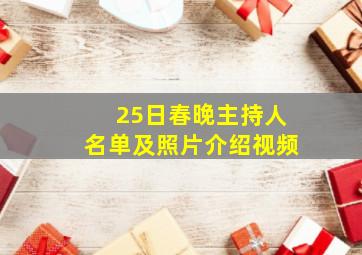 25日春晚主持人
名单及照片介绍视频